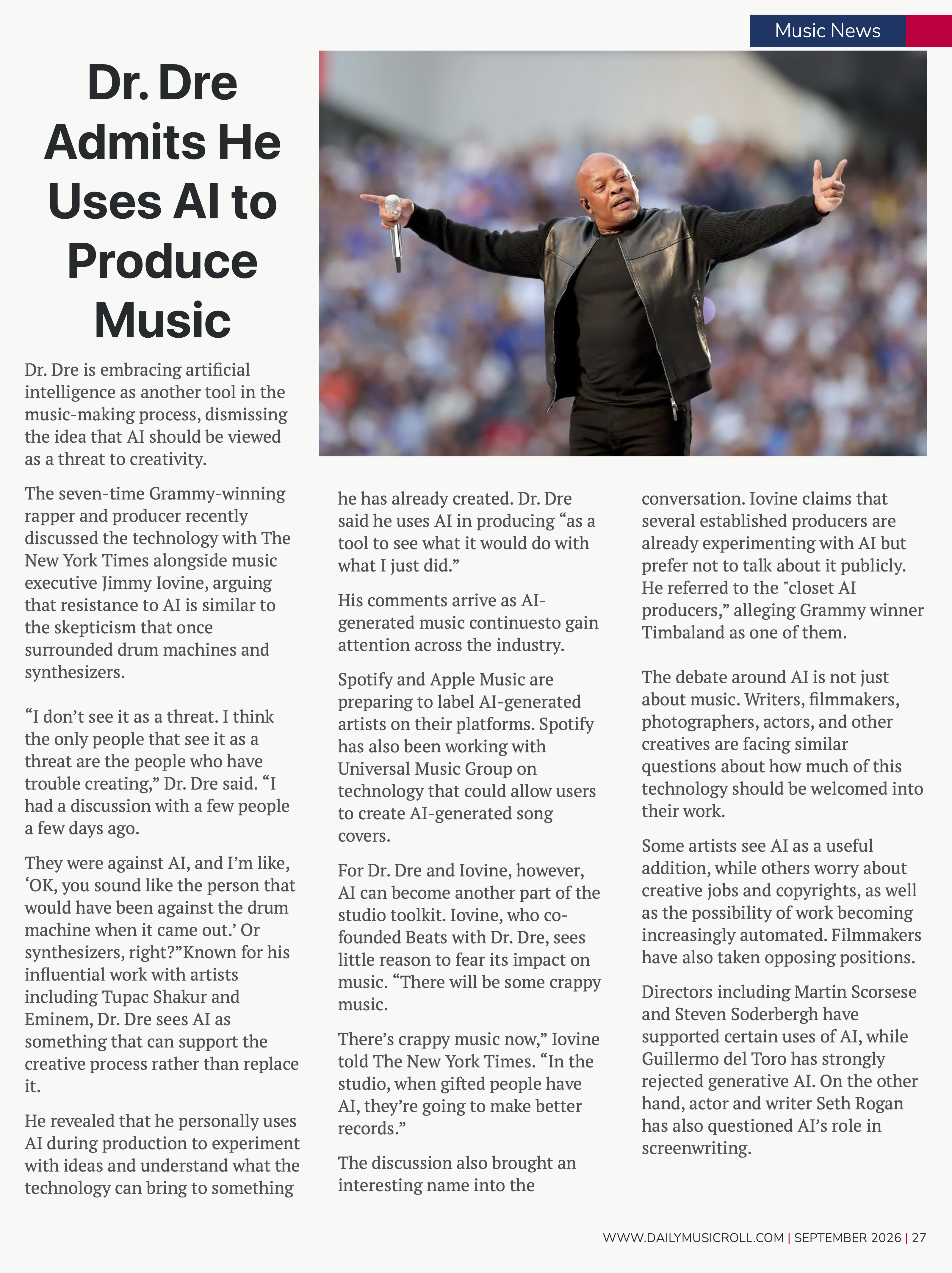 Music News

Dr. Dre Admits He Uses AI to Produce Music

Dr. Dre is embracing artificial intelligence as another tool in the music-making process, dismissing the idea that AI should be viewed as a threat to creativity.

The seven-time Grammy-winning rapper and producer recently discussed the technology with The New York Times alongside music executive Jimmy Iovine, arguing that resistance to AI is similar to the skepticism that once surrounded drum machines and synthesizers.

"I don't see it as a threat. I think the only people that see it as a threat are the people who have trouble creating," Dr. Dre said. "I had a discussion with a few people a few days ago.

They were against AI, and I'm like, 'OK, you sound like the person that would have been against the drum machine when it came out.' Or synthesizers, right?"Known for his influential work with artists including Tupac Shakur and Eminem, Dr. Dre sees AI as something that can support the creative process rather than replace it.

He revealed that he personally uses AI during production to experiment with ideas and understand what the technology can bring to something he has already created. Dr. Dre said he uses AI in producing "as a tool to see what it would do with what I just did."

His comments arrive as AI-generated music continuesto gain attention across the industry.

Spotify and Apple Music are preparing to label AI-generated artists on their platforms. Spotify has also been working with Universal Music Group on technology that could allow users to create AI-generated song covers.

For Dr. Dre and Iovine, however, AI can become another part of the studio toolkit. Iovine, who co-founded Beats with Dr. Dre, sees little reason to fear its impact on music. "There will be some crappy music.

There's crappy music now," Iovine told The New York Times. "In the studio, when gifted people have AI, they're going to make better records."

The discussion also brought an interesting name into the conversation. Iovine claims that several established producers are already experimenting with AI but prefer not to talk about it publicly. He referred to the "closet AI producers," alleging Grammy winner Timbaland as one of them.

The debate around AI is not just about music. Writers, filmmakers, photographers, actors, and other creatives are facing similar questions about how much of this technology should be welcomed into their work.

Some artists see AI as a useful addition, while others worry about creative jobs and copyrights, as well as the possibility of work becoming increasingly automated. Filmmakers have also taken opposing positions.

Directors including Martin Scorsese and Steven Soderbergh have supported certain uses of AI, while Guillermo del Toro has strongly rejected generative AI. On the other hand, actor and writer Seth Rogan has also questioned AI's role in screenwriting.

WWW.DAILYMUSICROLL.COM | SEPTEMBER 2026 | 27